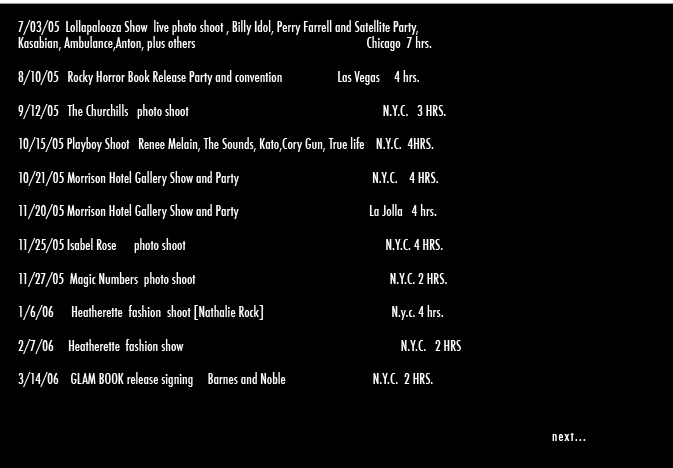 7/03/05 Lollapalooza Show live photo shoot , Billy Idol, Perry Farrell and Satellite Party, Kasabian, Ambulance,Anton, plus others Chicago 7 hrs.

8/10/05 Rocky Horror Book Release Party and convention Las Vegas 4 hrs.

9/12/05 The Churchills photo shoot N.Y.C. 3 HRS.

10/15/05 Playboy Shoot Renee Melain, The Sounds, Kato,Cory Gun, True life N.Y.C. 4HRS.

10/21/05 Morrison Hotel Gallery Show and Party N.Y.C. 4 HRS.

11/20/05 Morrison Hotel Gallery Show and Party La Jolla 4 hrs.

11/25/05 Isabel Rose photo shoot N.Y.C. 4 HRS.

11/27/05 Magic Numbers photo shoot N.Y.C. 2 HRS.

1/6/06 Heatherette fashion shoot [Nathalie Rock] N.y.c. 4 hrs.

2/7/06 Heatherette fashion show N.Y.C. 2 HRS

3/14/06 GLAM BOOK release signing Barnes and Noble N.Y.C. 2 HRS.

next...